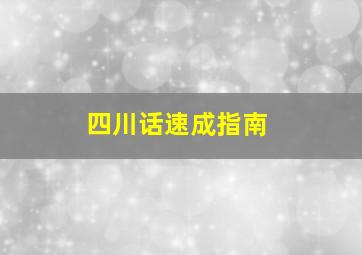 四川话速成指南